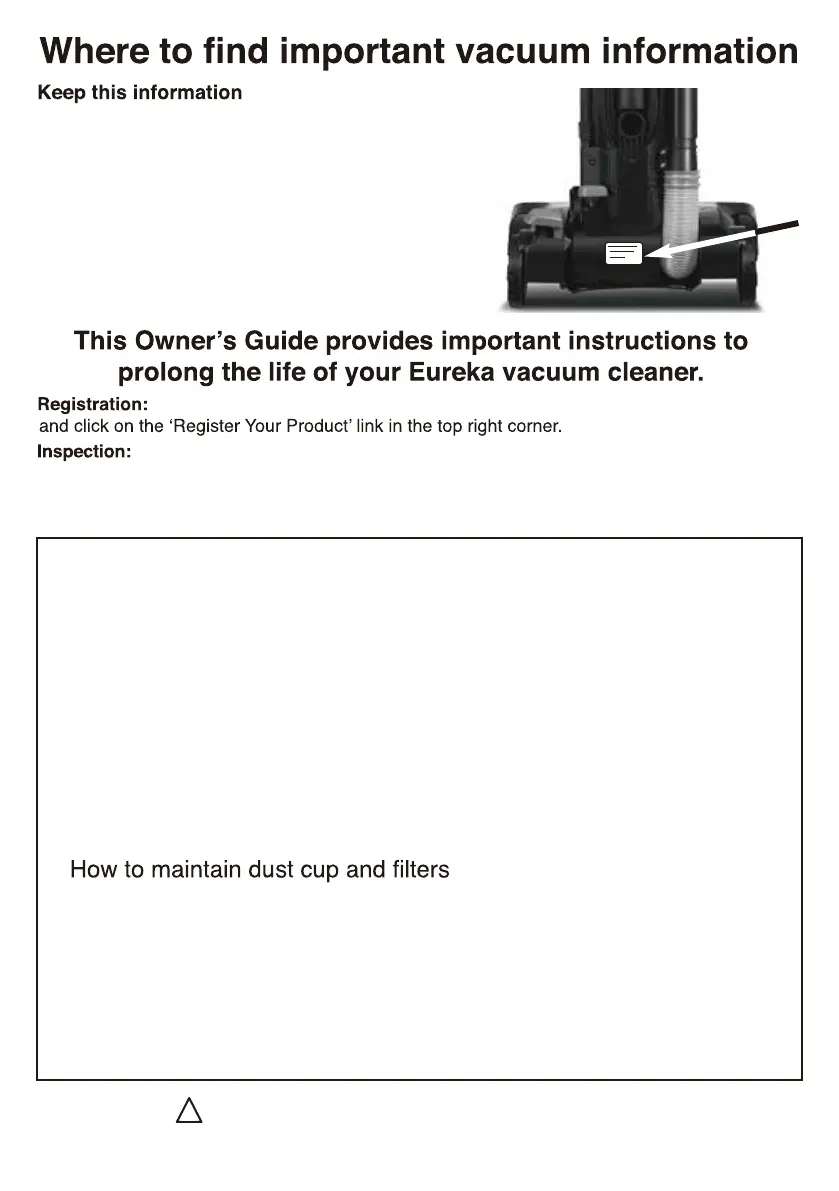 Where to find important vacuum information

Keep this information

This Owner's Guide provides important instructions to prolong the life of your Eureka vacuum cleaner.

Registration:
and click on the 'Register Your Product' link in the top right corner.

Inspection:

How to maintain dust cup and filters